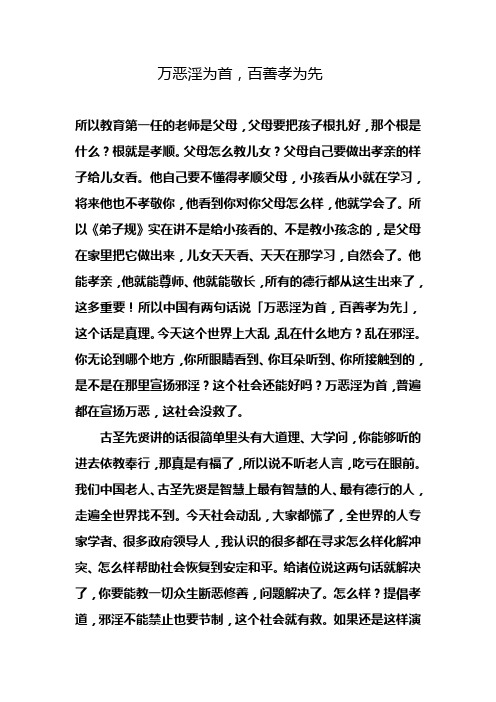 万恶淫为首，百善孝为先

所以教育第一任的老师是父母，父母要把孩子根扎好，那个根是什么？根就是孝顺。父母怎么教儿女？父母自己要做出孝亲的样子给儿女看。他自己要不懂得孝顺父母，小孩看从小就在学习，将来他也不孝敬你，他看到你对你父母怎么样，他就学会了。所以《弟子规》实在讲不是给小孩看的、不是教小孩念的，是父母在家里把它做出来，儿女天天看、天天在那学习，自然会了。他能孝亲，他就能尊师、他就能敬长，所有的德行都从这生出来了，这多重要！所以中国有两句话说「万恶淫为首，百善孝为先」，这个话是真理。今天这个世界上大乱，乱在什么地方？乱在邪淫。你无论到哪个地方，你所眼睛看到、你耳朵听到、你所接触到的，是不是在那里宣扬邪淫？这个社会还能好吗？万恶淫为首，普遍都在宣扬万恶，这社会没救了。

古圣先贤讲的话很简单里头有大道理、大学问，你能够听的进去依教奉行，那真是有福了，所以说不听老人言，吃亏在眼前。我们中国老人、古圣先贤是智慧上最有智慧的人、最有德行的人，走遍全世界找不到。今天社会动乱，大家都慌了，全世界的人专家学者、很多政府领导人，我认识的很多都在寻求怎么样化解冲突、怎么样帮助社会恢复到安定和平。给诸位说这两句话就解决了，你要能教一切众生断恶修善，问题解决了。怎么样？提倡孝道，邪淫不能禁止也要节制，这个社会就有救。如果还是这样演